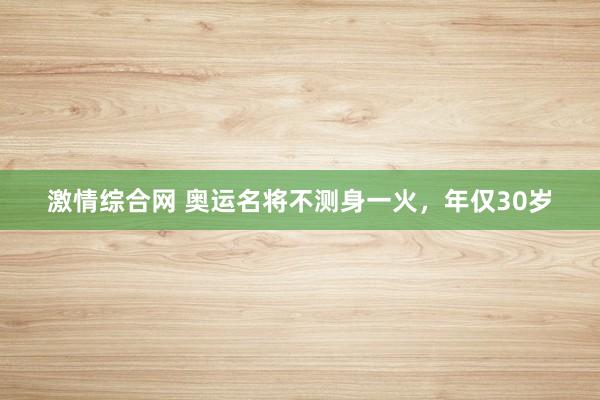 激情综合网 奥运名将不测身一火，年仅30岁